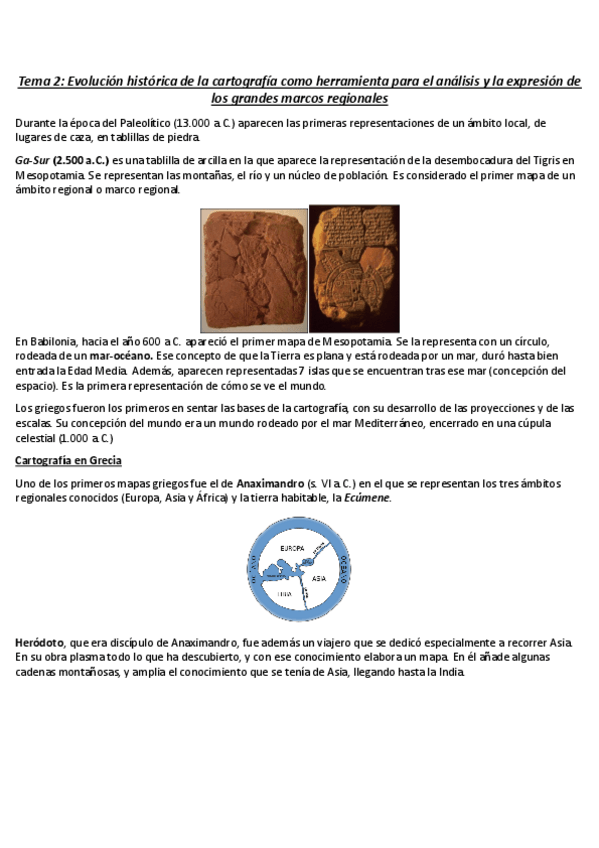 Tema 2: Evolución histórica de la cartografía como herramienta para el análisis y la expresión de los grandes marcos regionales

Durante la época del Paleolítico (13.000 a.C.) aparecen las primeras representaciones de un ámbito local, de lugares de caza, en tablillas de piedra.

Ga-Sur (2.500 a.C.) es una tablilla de arcilla en la que aparece la representación de la desembocadura del Tigris en Mesopotamia. Se representan las montañas, el río y un núcleo de población. Es considerado el primer mapa de un ámbito regional o marco regional.

En Babilonia, hacia el año 600 a.C. apareció el primer mapa de Mesopotamia. Se la representa con un círculo, rodeada de un mar-océano. Ese concepto de que la Tierra es plana y está rodeada por un mar, duró hasta bien entrada la Edad Media. Además, aparecen representadas 7 islas que se encuentran tras ese mar (concepción del espacio). Es la primera representación de cómo se ve el mundo.

Los griegos fueron los primeros en sentar las bases de la cartografía, con su desarrollo de las proyecciones y de las escalas. Su concepción del mundo era un mundo rodeado por el mar Mediterráneo, encerrado en una cúpula celestial (1.000 a.C.)

Cartografía en Grecia

Uno de los primeros mapas griegos fue el de Anaximandro (s. VI a.C.) en el que se representan los tres ámbitos regionales conocidos (Europa, Asia y África) y la tierra habitable, la Ecúmene.

EUROPA
ASIA
LIBIA
OCEANO

Heródoto, que era discípulo de Anaximandro, fue además un viajero que se dedicó especialmente a recorrer Asia. En su obra plasma todo lo que ha descubierto, y con ese conocimiento elabora un mapa. En él añade algunas cadenas montañosas, y amplia el conocimiento que se tenía de Asia, llegando hasta la India.